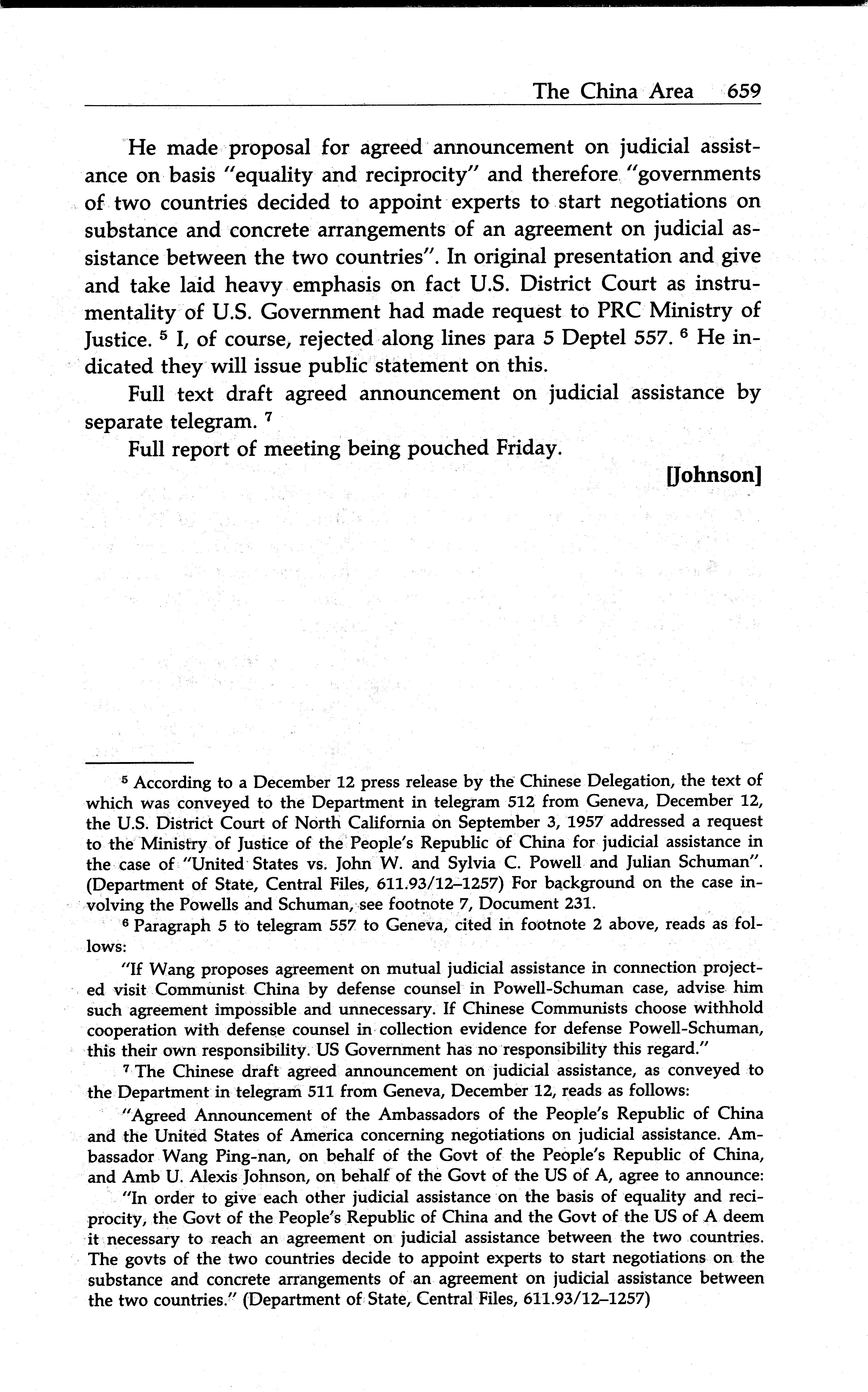 The China Area 659

He made proposal for agreed announcement on judicial assistance on basis "equality and reciprocity" and therefore "governments of two countries decided to appoint experts to start negotiations on substance and concrete arrangements of an agreement on judicial assistance between the two countries". In original presentation and give and take laid heavy emphasis on fact U.S. District Court as instrumentality of U.S. Government had made request to PRC Ministry of Justice. $^5$ I, of course, rejected along lines para 5 Deptel 557. $^6$ He indicated they will issue public statement on this.

Full text draft agreed announcement on judicial assistance by separate telegram. $^7$

Full report of meeting being pouched Friday.

[Johnson]

$^5$ According to a December 12 press release by the Chinese Delegation, the text of which was conveyed to the Department in telegram 512 from Geneva, December 12, the U.S. District Court of North California on September 3, 1957 addressed a request to the Ministry of Justice of the People's Republic of China for judicial assistance in the case of "United States vs. John W. and Sylvia C. Powell and Julian Schuman". (Department of State, Central Files, 611.93/12–1257) For background on the case involving the Powells and Schuman, see footnote 7, Document 231.

$^6$ Paragraph 5 to telegram 557 to Geneva, cited in footnote 2 above, reads as follows:

"If Wang proposes agreement on mutual judicial assistance in connection projected visit Communist China by defense counsel in Powell-Schuman case, advise him such agreement impossible and unnecessary. If Chinese Communists choose withhold cooperation with defense counsel in collection evidence for defense Powell-Schuman, this their own responsibility. US Government has no responsibility this regard."

$^7$ The Chinese draft agreed announcement on judicial assistance, as conveyed to the Department in telegram 511 from Geneva, December 12, reads as follows:

"Agreed Announcement of the Ambassadors of the People's Republic of China and the United States of America concerning negotiations on judicial assistance. Ambassador Wang Ping-nan, on behalf of the Govt of the People's Republic of China, and Amb U. Alexis Johnson, on behalf of the Govt of the US of A, agree to announce:

"In order to give each other judicial assistance on the basis of equality and reciprocity, the Govt of the People's Republic of China and the Govt of the US of A deem it necessary to reach an agreement on judicial assistance between the two countries. The govts of the two countries decide to appoint experts to start negotiations on the substance and concrete arrangements of an agreement on judicial assistance between the two countries." (Department of State, Central Files, 611.93/12–1257)